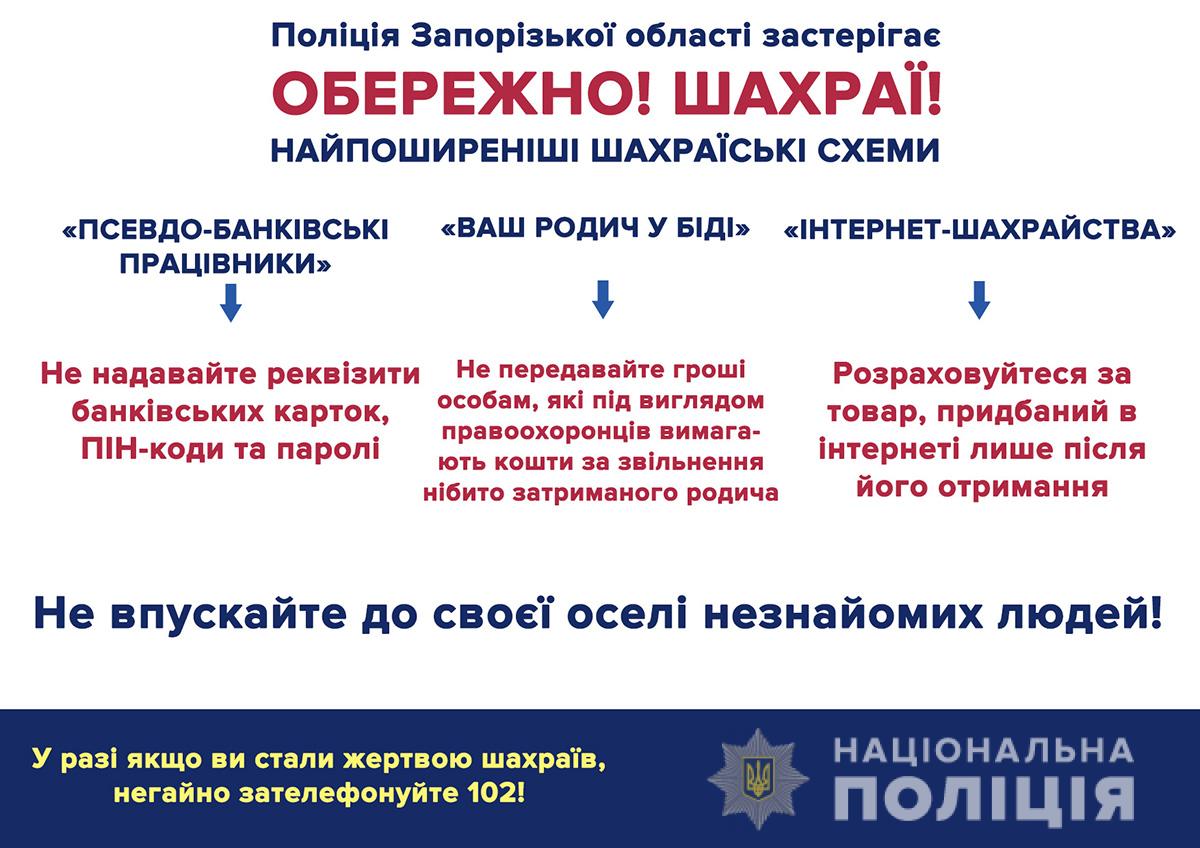 Поліція Запорізької області застерігає

ОБЕРЕЖНО! ШАХРАЇ!

НАЙПОШИРЕНІШІ ШАХРАЇСЬКІ СХЕМИ

«ПСЕВДО-БАНКІВСЬКІ ПРАЦІВНИКИ»

Не надавайте реквізити банківських карток, ПІН-коди та паролі

«ВАШ РОДИЧ У БІДІ»

Не передавайте гроші особам, які під виглядом правоохоронців вимагають кошти за звільнення нібито затриманого родича

«ІНТЕРНЕТ-ШАХРАЙСТВА»

Розраховуйтеся за товар, придбаний в інтернеті лише після його отримання

Не впускайте до своєї оселі незнайомих людей!

У разі якщо ви стали жертвою шахраїв, негайно зателефонуйте 102!

НАЦІОНАЛЬНА ПОЛІЦІЯ